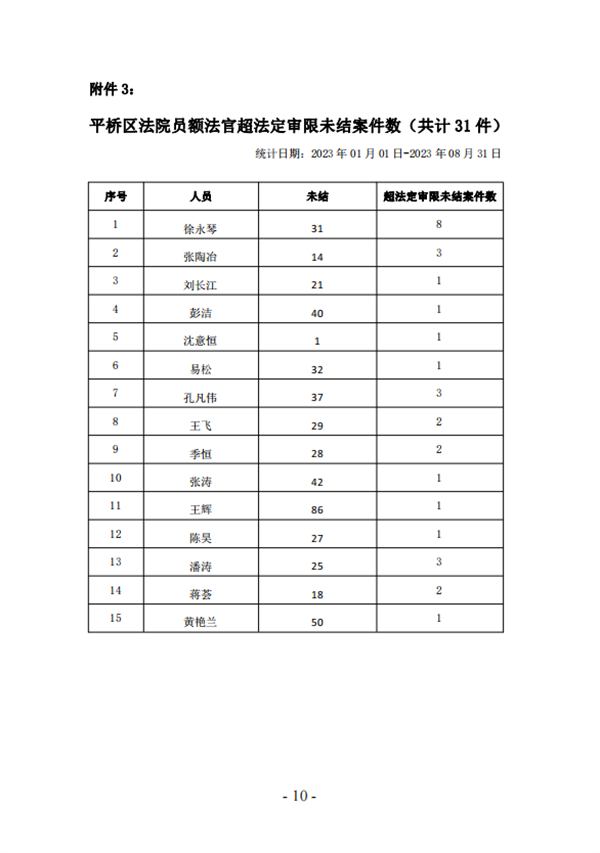 附件 3：

平桥区法院员额法官超法定审限未结案件数（共计 31 件）

统计日期：2023 年 01 月 01 日-2023 年 08 月 31 日

| 序号 | 人员 | 未结 | 超法定审限未结案件数 |
|---|---|---|---|
| 1 | 徐永琴 | 31 | 8 |
| 2 | 张陶冶 | 14 | 3 |
| 3 | 刘长江 | 21 | 1 |
| 4 | 彭洁 | 40 | 1 |
| 5 | 沈意恒 | 1 | 1 |
| 6 | 易松 | 32 | 1 |
| 7 | 孔凡伟 | 37 | 3 |
| 8 | 王飞 | 29 | 2 |
| 9 | 季恒 | 28 | 2 |
| 10 | 张涛 | 42 | 1 |
| 11 | 王辉 | 86 | 1 |
| 12 | 陈昊 | 27 | 1 |
| 13 | 潘涛 | 25 | 3 |
| 14 | 蒋荟 | 18 | 2 |
| 15 | 黄艳兰 | 50 | 1 |

- 10 -